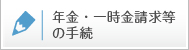 年金・一時金請求等の手続